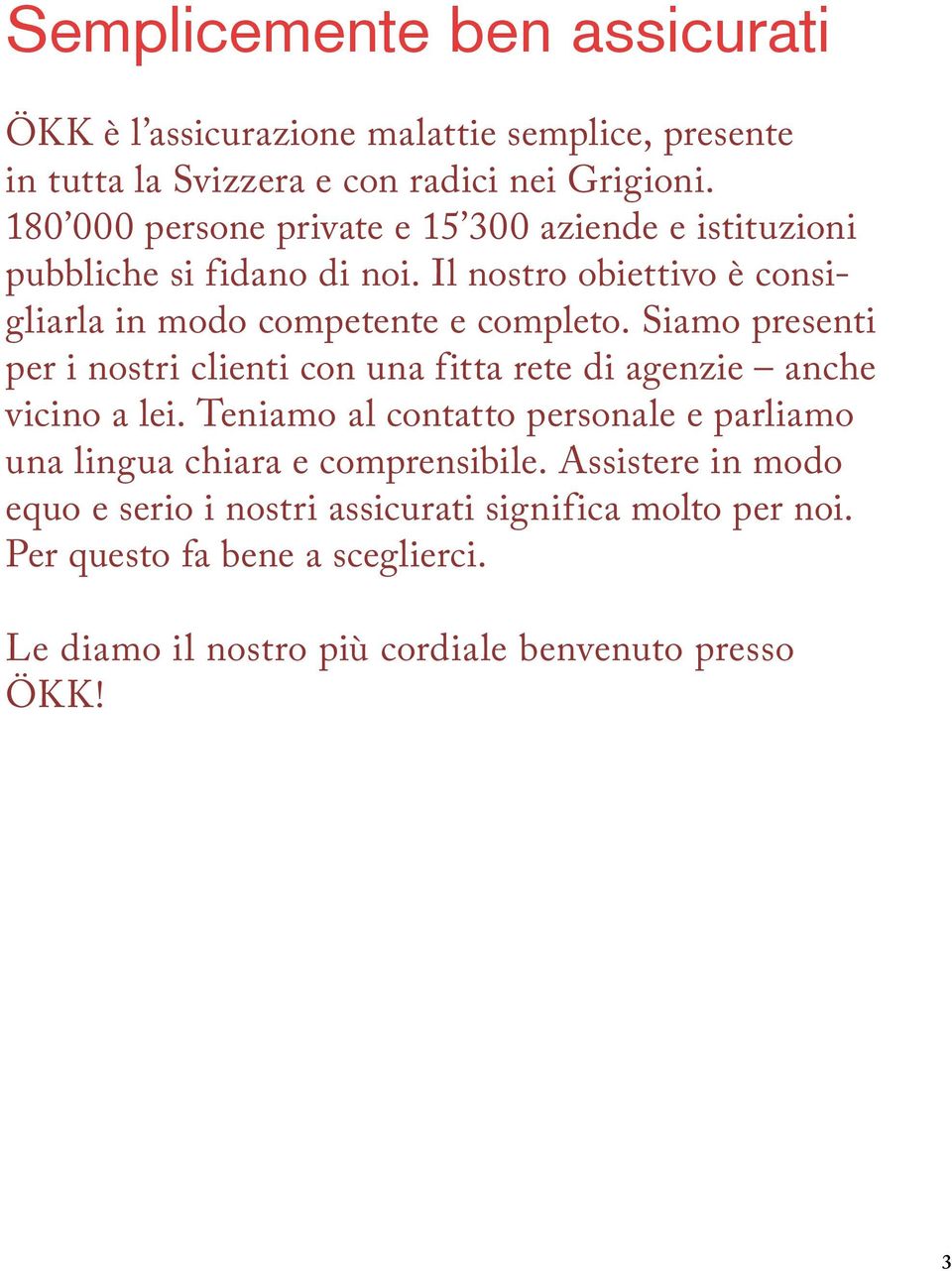 Semplicemente ben assicurati

ÖKK è l’assicurazione malattie semplice, presente in tutta la Svizzera e con radici nei Grigioni. 180’000 persone private e 15’300 aziende e istituzioni pubbliche si fidano di noi. Il nostro obiettivo è consigliarla in modo competente e completo. Siamo presenti per i nostri clienti con una fitta rete di agenzie – anche vicino a lei. Teniamo al contatto personale e parliamo una lingua chiara e comprensibile. Assistere in modo equo e serio i nostri assicurati significa molto per noi. Per questo fa bene a sceglierci.

Le diamo il nostro più cordiale benvenuto presso ÖKK!

3